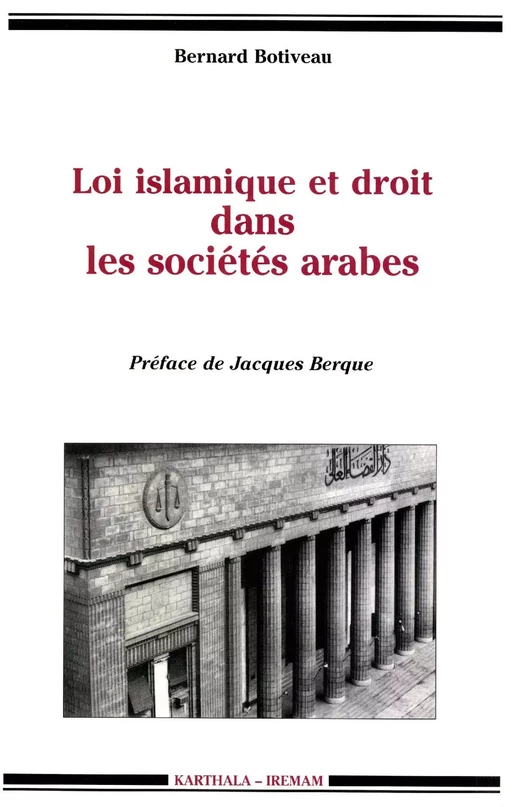 Bernard Botiveau

Loi islamique et droit dans les sociétés arabes

Préface de Jacques Berque

دار القضاء العالي

KARTHALA – IREMAM